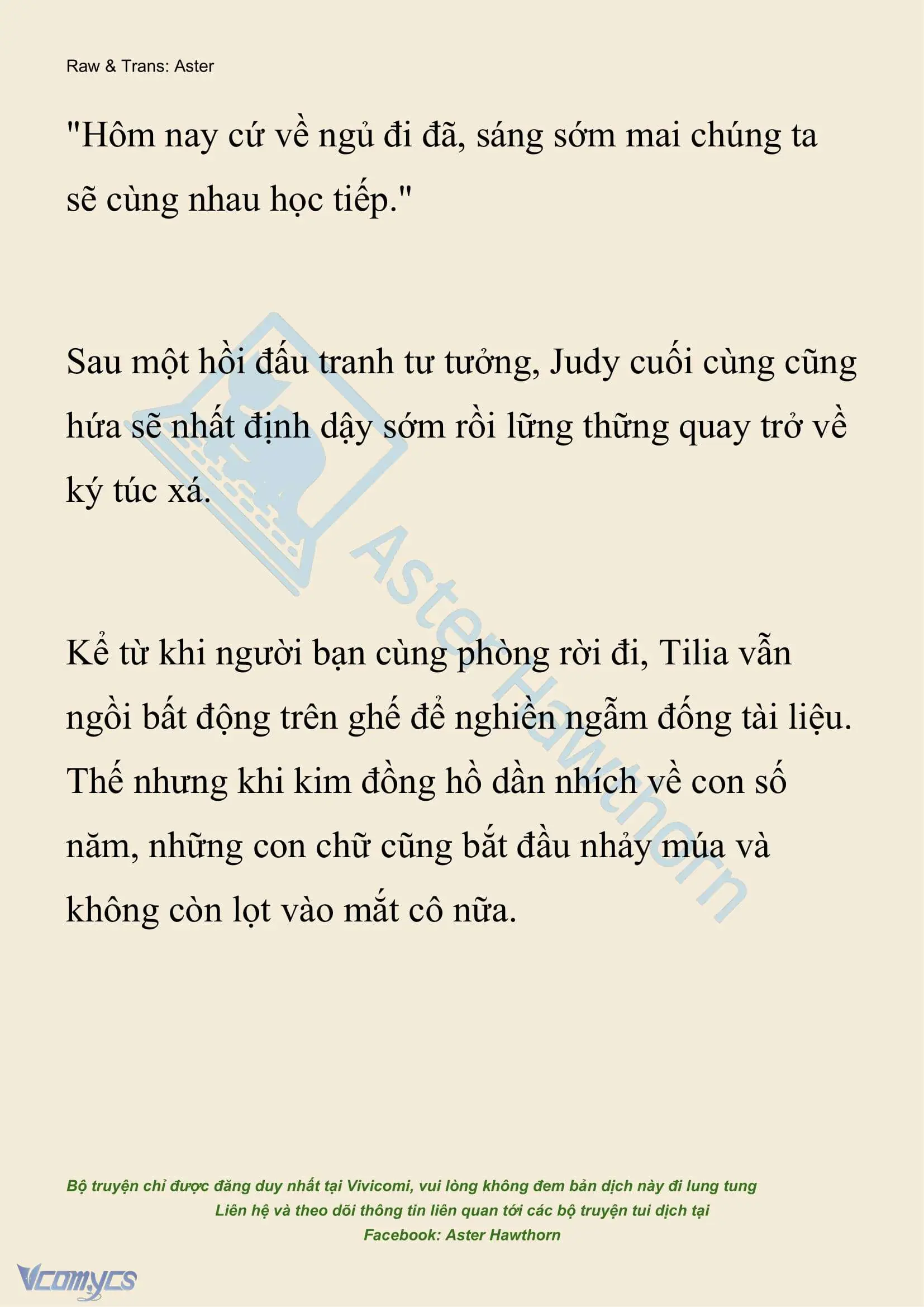 Raw & Trans: Aster

"Hôm nay cứ về ngủ đi đã, sáng sớm mai chúng ta sẽ cùng nhau học tiếp."

Sau một hồi đấu tranh tư tưởng, Judy cuối cùng cũng hứa sẽ nhất định dậy sớm rồi lững thững quay trở về ký túc xá.

Kể từ khi người bạn cùng phòng rời đi, Tilia vẫn ngồi bất động trên ghế để nghiền ngẫm đống tài liệu. Thế nhưng khi kim đồng hồ dần nhích về con số năm, những con chữ cũng bắt đầu nhảy múa và không còn lọt vào mắt cô nữa.

Aster Hawthorn

Bộ truyện chỉ được đăng duy nhất tại Vivicomi, vui lòng không đem bản dịch này đi lung tung
Liên hệ và theo dõi thông tin liên quan tới các bộ truyện tui dịch tại
Facebook: Aster Hawthorn

Vcomycs